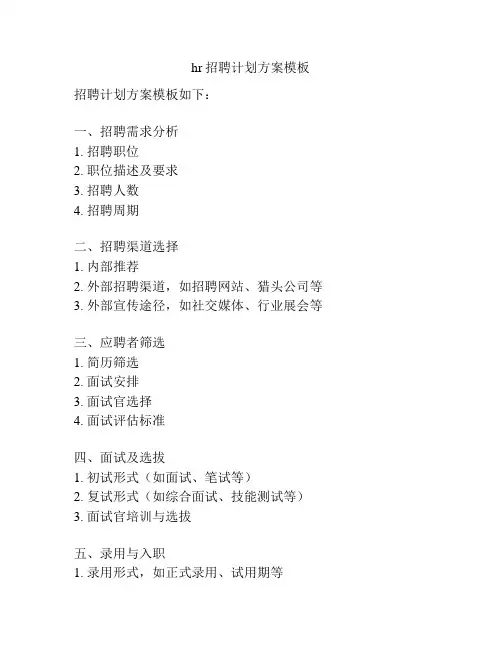 hr 招聘计划方案模板

招聘计划方案模板如下：

一、招聘需求分析
1. 招聘职位
2. 职位描述及要求
3. 招聘人数
4. 招聘周期

二、招聘渠道选择
1. 内部推荐
2. 外部招聘渠道，如招聘网站、猎头公司等
3. 外部宣传途径，如社交媒体、行业展会等

三、应聘者筛选
1. 简历筛选
2. 面试安排
3. 面试官选择
4. 面试评估标准

四、面试及选拔
1. 初试形式（如面试、笔试等）
2. 复试形式（如综合面试、技能测试等）
3. 面试官培训与选拔

五、录用与入职
1. 录用形式，如正式录用、试用期等